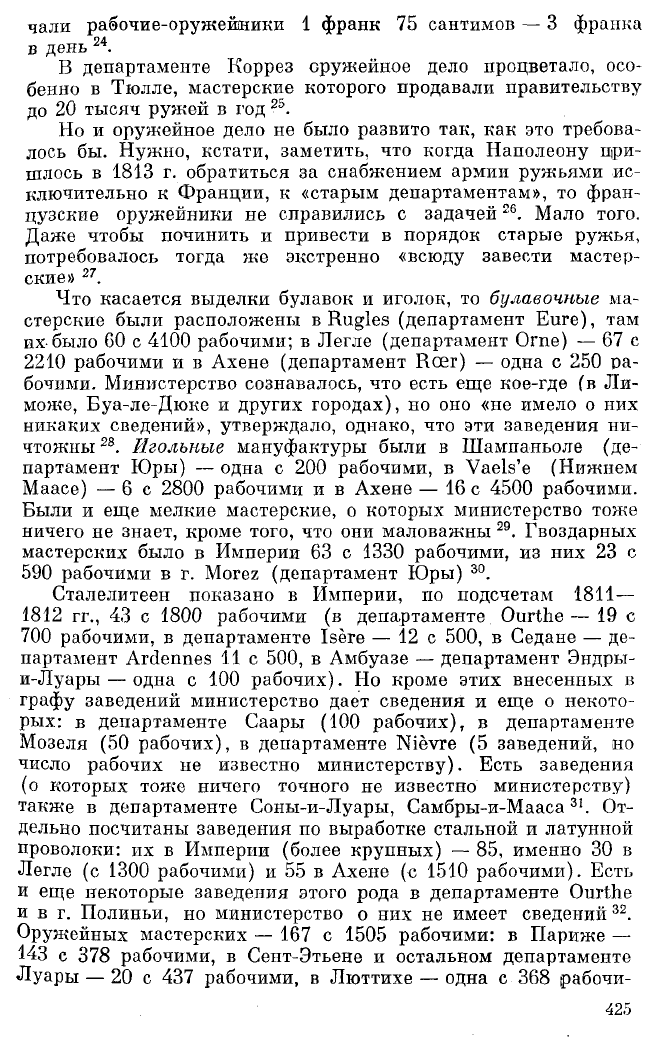 чали рабочие-оружейники 1 франк 75 сантимов — 3 франка в день $^{24}$.

В департаменте Коррез оружейное дело процветало, особенно в Тюлле, мастерские которого продавали правительству до 20 тысяч ружей в год $^{25}$.

Но и оружейное дело не было развито так, как это требовалось бы. Нужно, кстати, заметить, что когда Наполеону пришлось в 1813 г. обратиться за снабжением армии ружьями исключительно к Франции, к «старым департаментам», то французские оружейники не справились с задачей $^{26}$. Мало того. Даже чтобы починить и привести в порядок старые ружья, потребовалось тогда же экстренно «всюду завести мастерские» $^{27}$.

Что касается выделки булавок и иголок, то булавочные мастерские были расположены в Rugles (департамент Eure), там их было 60 с 4100 рабочими; в Легле (департамент Orne) — 67 с 2210 рабочими и в Ахене (департамент Rœr) — одна с 250 рабочими. Министерство сознавалось, что есть еще кое-где (в Лиможе, Буа-ле-Дюке и других городах), но оно «не имело о них никаких сведений», утверждало, однако, что эти заведения ничтожны $^{28}$. Игольные мануфактуры были в Шампаньоле (департамент Юры) — одна с 200 рабочими, в Vaels'e (Нижнем Маасе) — 6 с 2800 рабочими и в Ахене — 16 с 4500 рабочими. Были и еще мелкие мастерские, о которых министерство тоже ничего не знает, кроме того, что они маловажны $^{29}$. Гвоздарных мастерских было в Империи 63 с 1330 рабочими, из них 23 с 590 рабочими в г. Morez (департамент Юры) $^{30}$.

Сталелитеен показано в Империи, по подсчетам 1811—1812 гг., 43 с 1800 рабочими (в департаменте Ourthe — 19 с 700 рабочими, в департаменте Isère — 12 с 500, в Седане — департамент Ardennes 11 с 500, в Амбуазе — департамент Эндры-и-Луары — одна с 100 рабочих). Но кроме этих внесенных в графу заведений министерство дает сведения и еще о некоторых: в департаменте Саары (100 рабочих), в департаменте Мозеля (50 рабочих), в департаменте Nièvre (5 заведений, но число рабочих не известно министерству). Есть заведения (о которых тоже ничего точного не известно министерству) также в департаменте Соны-и-Луары, Самбры-и-Мааса $^{31}$. Отдельно посчитаны заведения по выработке стальной и латунной проволоки: их в Империи (более крупных) — 85, именно 30 в Легле (с 1300 рабочими) и 55 в Ахене (с 1510 рабочими). Есть и еще некоторые заведения этого рода в департаменте Ourthe и в г. Полиньи, но министерство о них не имеет сведений $^{32}$. Оружейных мастерских — 167 с 1505 рабочими: в Париже — 143 с 378 рабочими, в Сент-Этьене и остальном департаменте Луары — 20 с 437 рабочими, в Люттихе — одна с 368 рабочи-

425